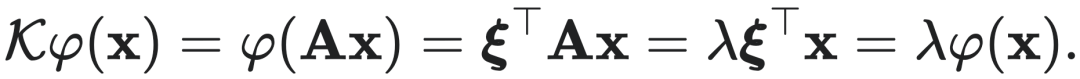 $\mathcal{K}\varphi(\mathbf{x}) = \varphi(\mathbf{A}\mathbf{x}) = \boldsymbol{\xi}^\top \mathbf{A}\mathbf{x} = \lambda\boldsymbol{\xi}^\top \mathbf{x} = \lambda\varphi(\mathbf{x}).$